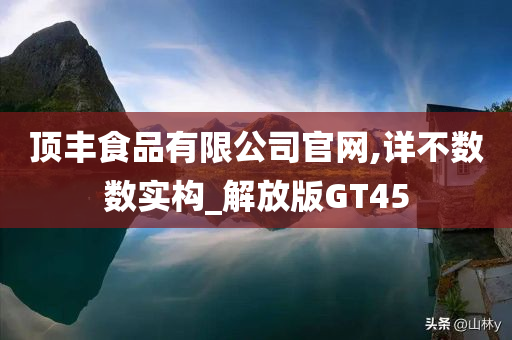 顶丰食品有限公司官网,详不数数实构_解放版GT45

头条 @山林y